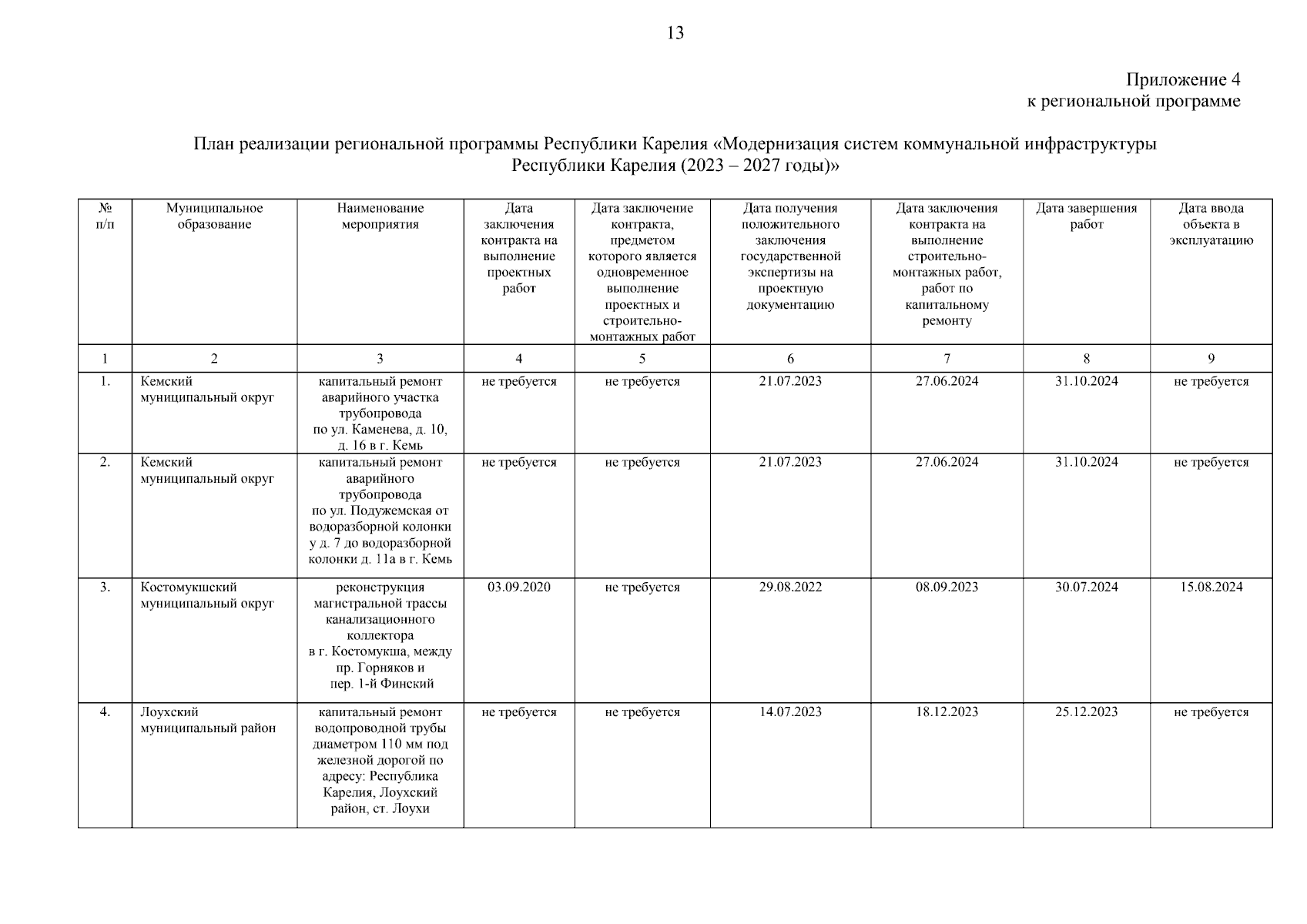 13

Приложение 4
к региональной программе

План реализации региональной программы Республики Карелия «Модернизация систем коммунальной инфраструктуры Республики Карелия (2023 – 2027 годы)»

| № п/п | Муниципальное образование | Наименование мероприятия | Дата заключения контракта на выполнение проектных работ | Дата заключение контракта, предметом которого является одновременное выполнение проектных и строительно-монтажных работ | Дата получения положительного заключения государственной экспертизы на проектную документацию | Дата заключения контракта на выполнение строительно-монтажных работ, работ по капитальному ремонту | Дата завершения работ | Дата ввода объекта в эксплуатацию |
|---|---|---|---|---|---|---|---|---|
| 1 | 2 | 3 | 4 | 5 | 6 | 7 | 8 | 9 |
| 1. | Кемский муниципальный округ | капитальный ремонт аварийного участка трубопровода по ул. Каменева, д. 10, д. 16 в г. Кемь | не требуется | не требуется | 21.07.2023 | 27.06.2024 | 31.10.2024 | не требуется |
| 2. | Кемский муниципальный округ | капитальный ремонт аварийного трубопровода по ул. Подужемская от водоразборной колонки у д. 7 до водоразборной колонки д. 11а в г. Кемь | не требуется | не требуется | 21.07.2023 | 27.06.2024 | 31.10.2024 | не требуется |
| 3. | Костомукшский муниципальный округ | реконструкция магистральной трассы канализационного коллектора в г. Костомукша, между пр. Горняков и пер. 1-й Финский | 03.09.2020 | не требуется | 29.08.2022 | 08.09.2023 | 30.07.2024 | 15.08.2024 |
| 4. | Лоухский муниципальный район | капитальный ремонт водопроводной трубы диаметром 110 мм под железной дорогой по адресу: Республика Карелия, Лоухский район, ст. Лоухи | не требуется | не требуется | 14.07.2023 | 18.12.2023 | 25.12.2023 | не требуется |